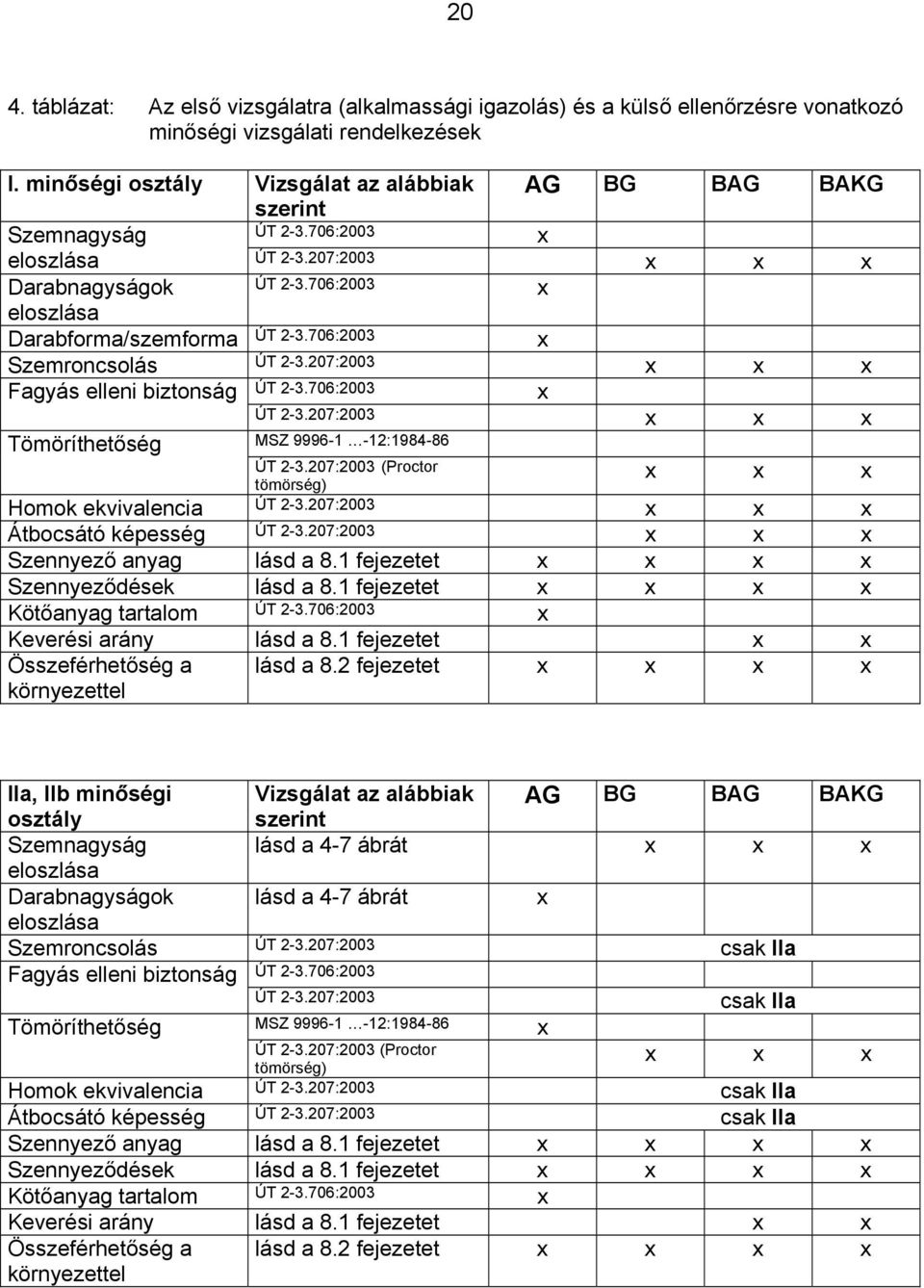 20

4. táblázat: Az első vizsgálatra (alkalmassági igazolás) és a külső ellenőrzésre vonatkozó minőségi vizsgálati rendelkezések

| I. minőségi osztály | Vizsgálat az alábbiak szerint | AG | BG | BAG | BAKG |
|---|---|---|---|---|---|
| Szemnagyság eloszlása | ÚT 2-3.706:2003 | x | | | |
| | ÚT 2-3.207:2003 | | x | x | x |
| Darabnagyságok eloszlása | ÚT 2-3.706:2003 | x | | | |
| Darabforma/szemforma | ÚT 2-3.706:2003 | x | | | |
| Szemroncsolás | ÚT 2-3.207:2003 | | x | x | x |
| Fagyás elleni biztonság | ÚT 2-3.706:2003 | x | | | |
| | ÚT 2-3.207:2003 | | x | x | x |
| Tömöríthetőség | MSZ 9996-1 …-12:1984-86 | | | | |
| | ÚT 2-3.207:2003 (Proctor tömörség) | | x | x | x |
| Homok ekvivalencia | ÚT 2-3.207:2003 | | x | x | x |
| Átbocsátó képesség | ÚT 2-3.207:2003 | | x | x | x |
| Szennyező anyag | lásd a 8.1 fejezetet | x | x | x | x |
| Szennyeződések | lásd a 8.1 fejezetet | x | x | x | x |
| Kötőanyag tartalom | ÚT 2-3.706:2003 | x | | | |
| Keverési arány | lásd a 8.1 fejezetet | | | x | x |
| Összeférhetőség a környezettel | lásd a 8.2 fejezetet | x | x | x | x |

| IIa, IIb minőségi osztály | Vizsgálat az alábbiak szerint | AG | BG | BAG | BAKG |
|---|---|---|---|---|---|
| Szemnagyság eloszlása | lásd a 4-7 ábrát | | x | x | x |
| Darabnagyságok eloszlása | lásd a 4-7 ábrát | x | | | |
| Szemroncsolás | ÚT 2-3.207:2003 | | | csak IIa | |
| Fagyás elleni biztonság | ÚT 2-3.706:2003 | | | | |
| | ÚT 2-3.207:2003 | | | csak IIa | |
| Tömöríthetőség | MSZ 9996-1 …-12:1984-86 | x | | | |
| | ÚT 2-3.207:2003 (Proctor tömörség) | | x | x | x |
| Homok ekvivalencia | ÚT 2-3.207:2003 | | | csak IIa | |
| Átbocsátó képesség | ÚT 2-3.207:2003 | | | csak IIa | |
| Szennyező anyag | lásd a 8.1 fejezetet | x | x | x | x |
| Szennyeződések | lásd a 8.1 fejezetet | x | x | x | x |
| Kötőanyag tartalom | ÚT 2-3.706:2003 | x | | | |
| Keverési arány | lásd a 8.1 fejezetet | | | x | x |
| Összeférhetőség a környezettel | lásd a 8.2 fejezetet | x | x | x | x |